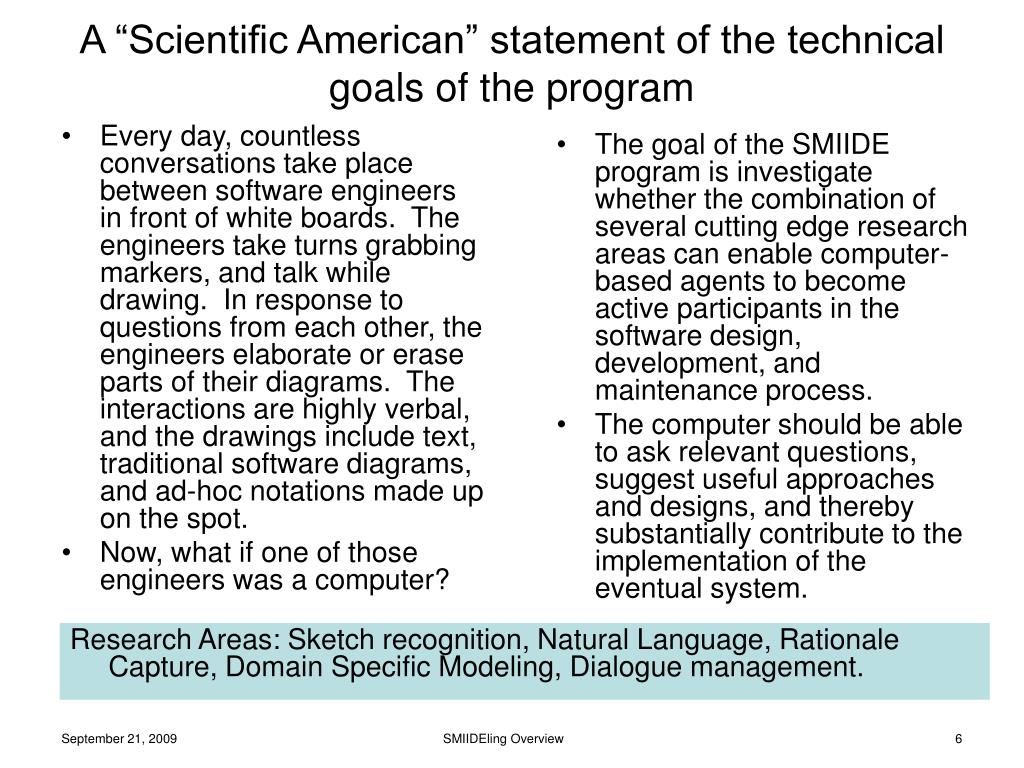 A “Scientific American” statement of the technical goals of the program

• Every day, countless conversations take place between software engineers in front of white boards. The engineers take turns grabbing markers, and talk while drawing. In response to questions from each other, the engineers elaborate or erase parts of their diagrams. The interactions are highly verbal, and the drawings include text, traditional software diagrams, and ad-hoc notations made up on the spot.
• Now, what if one of those engineers was a computer?

• The goal of the SMIIDE program is investigate whether the combination of several cutting edge research areas can enable computer-based agents to become active participants in the software design, development, and maintenance process.
• The computer should be able to ask relevant questions, suggest useful approaches and designs, and thereby substantially contribute to the implementation of the eventual system.

Research Areas: Sketch recognition, Natural Language, Rationale Capture, Domain Specific Modeling, Dialogue management.

September 21, 2009
SMIIDEling Overview
6